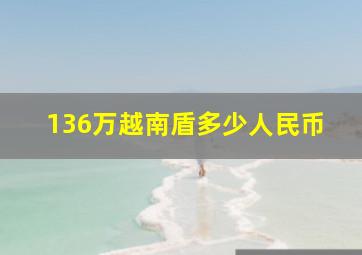 136万越南盾多少人民币